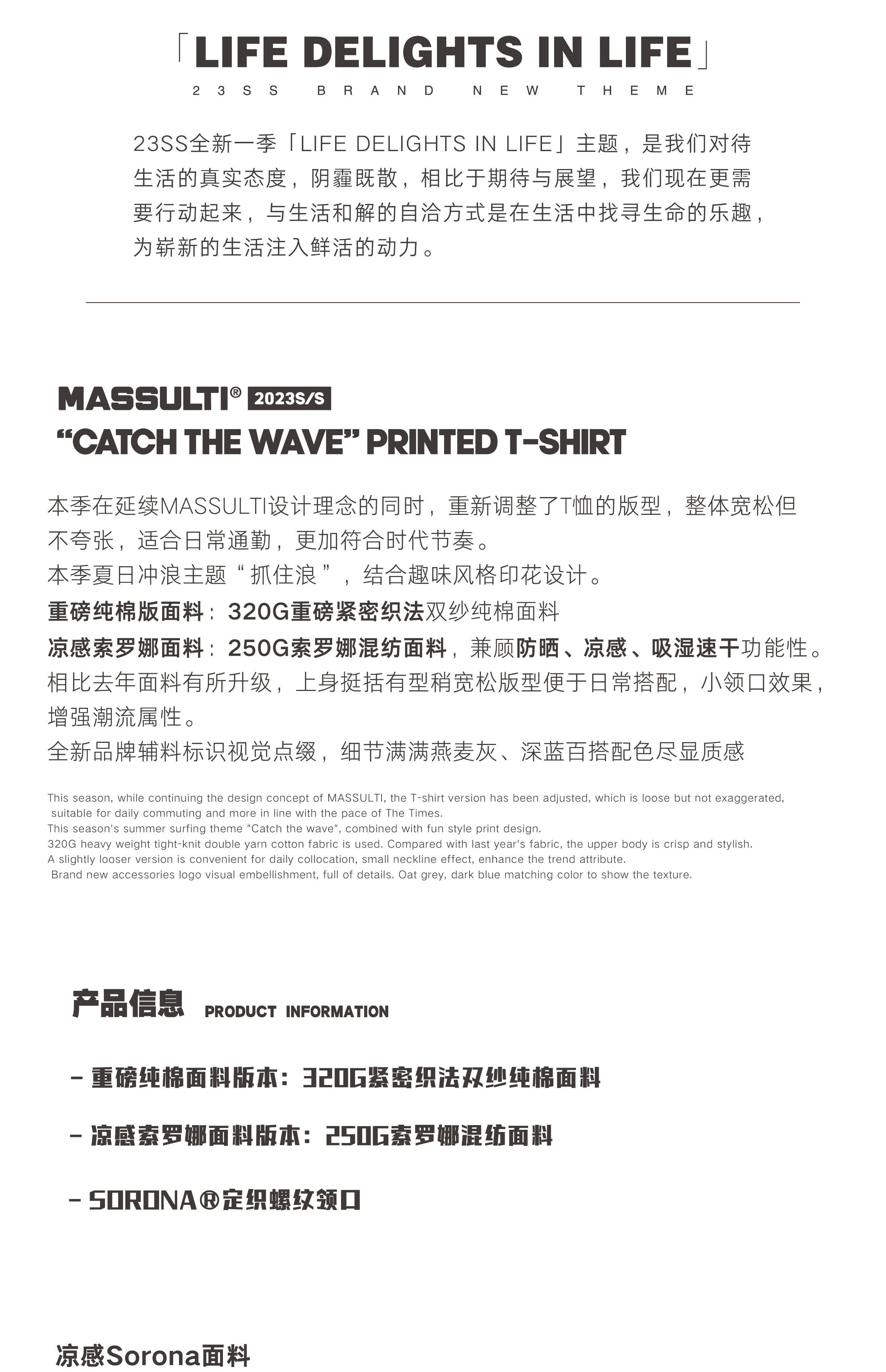 「LIFE DELIGHTS IN LIFE」

23SS BRAND NEW THEME

23SS全新一季「LIFE DELIGHTS IN LIFE」主题，是我们对待生活的真实态度，阴霾既散，相比于期待与展望，我们现在更需要行动起来，与生活和解的自洽方式是在生活中找寻生命的乐趣，为崭新的生活注入鲜活的动力。

MASSULTI® 2023S/S
“CATCH THE WAVE” PRINTED T-SHIRT

本季在延续MASSULTI设计理念的同时，重新调整了T恤的版型，整体宽松但不夸张，适合日常通勤，更加符合时代节奏。
本季夏日冲浪主题“抓住浪”，结合趣味风格印花设计。
重磅纯棉版面料：320G重磅紧密织法双纱纯棉面料
凉感索罗娜面料：250G索罗娜混纺面料，兼顾防晒、凉感、吸湿速干功能性。
相比去年面料有所升级，上身挺括有型稍宽松版型便于日常搭配，小领口效果，增强潮流属性。
全新品牌辅料标识视觉点缀，细节满满燕麦灰、深蓝百搭配色尽显质感

This season, while continuing the design concept of MASSULTI, the T-shirt version has been adjusted, which is loose but not exaggerated, suitable for daily commuting and more in line with the pace of The Times.
This season's summer surfing theme "Catch the wave", combined with fun style print design.
320G heavy weight tight-knit double yarn cotton fabric is used. Compared with last year's fabric, the upper body is crisp and stylish.
A slightly looser version is convenient for daily collocation, small neckline effect, enhance the trend attribute.
Brand new accessories logo visual embellishment, full of details. Oat grey, dark blue matching color to show the texture.

产品信息 PRODUCT INFORMATION

- 重磅纯棉面料版本：320G紧密织法双纱纯棉面料

- 凉感索罗娜面料版本：250G索罗娜混纺面料

- SORONA®定织螺纹领口

凉感Sorona面料